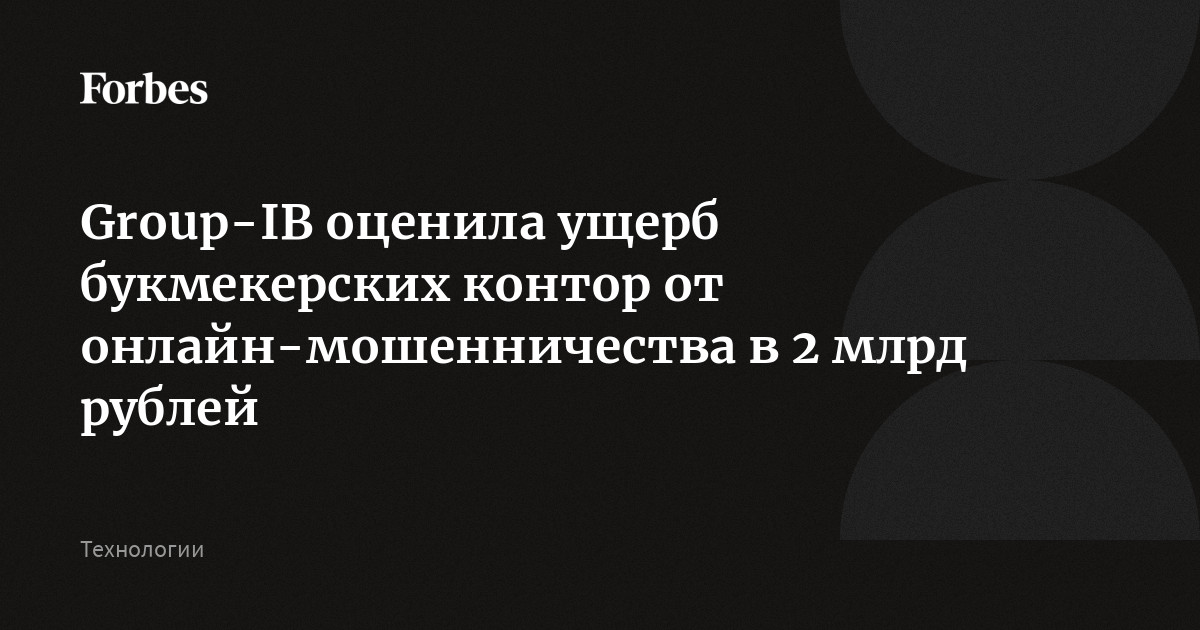 Forbes

Group-IB оценила ущерб букмекерских контор от онлайн-мошенничества в 2 млрд рублей

Технологии